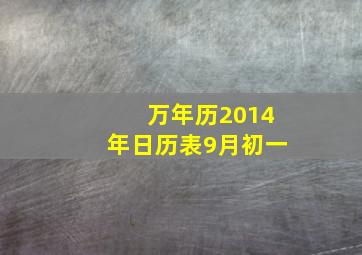 万年历2014年日历表9月初一